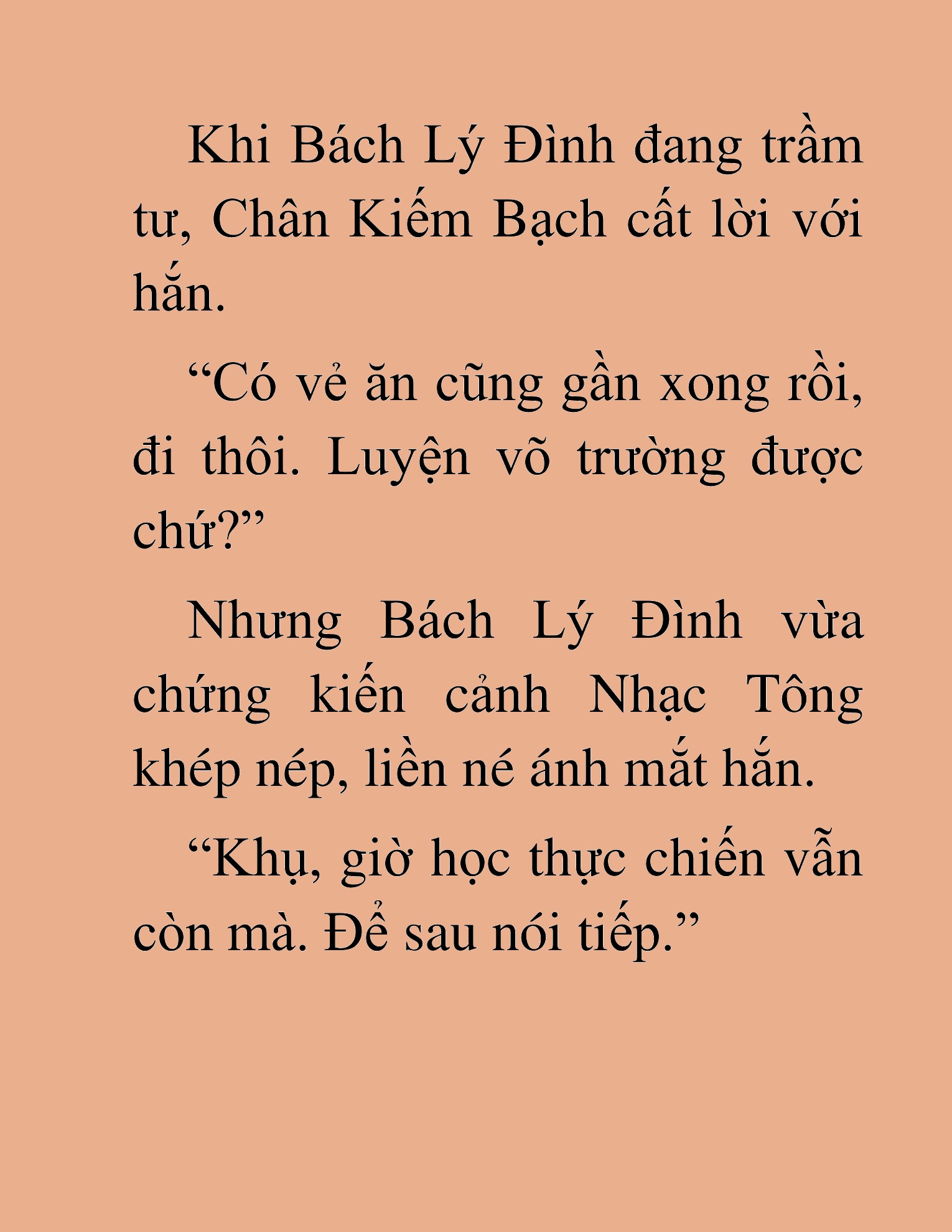 Khi Bách Lý Đình đang trầm tư, Chân Kiếm Bạch cất lời với hắn.

“Có vẻ ăn cũng gần xong rồi, đi thôi. Luyện võ trường được chứ?”

Nhưng Bách Lý Đình vừa chứng kiến cảnh Nhạc Tông khép nép, liền né ánh mắt hắn.

“Khụ, giờ học thực chiến vẫn còn mà. Để sau nói tiếp.”